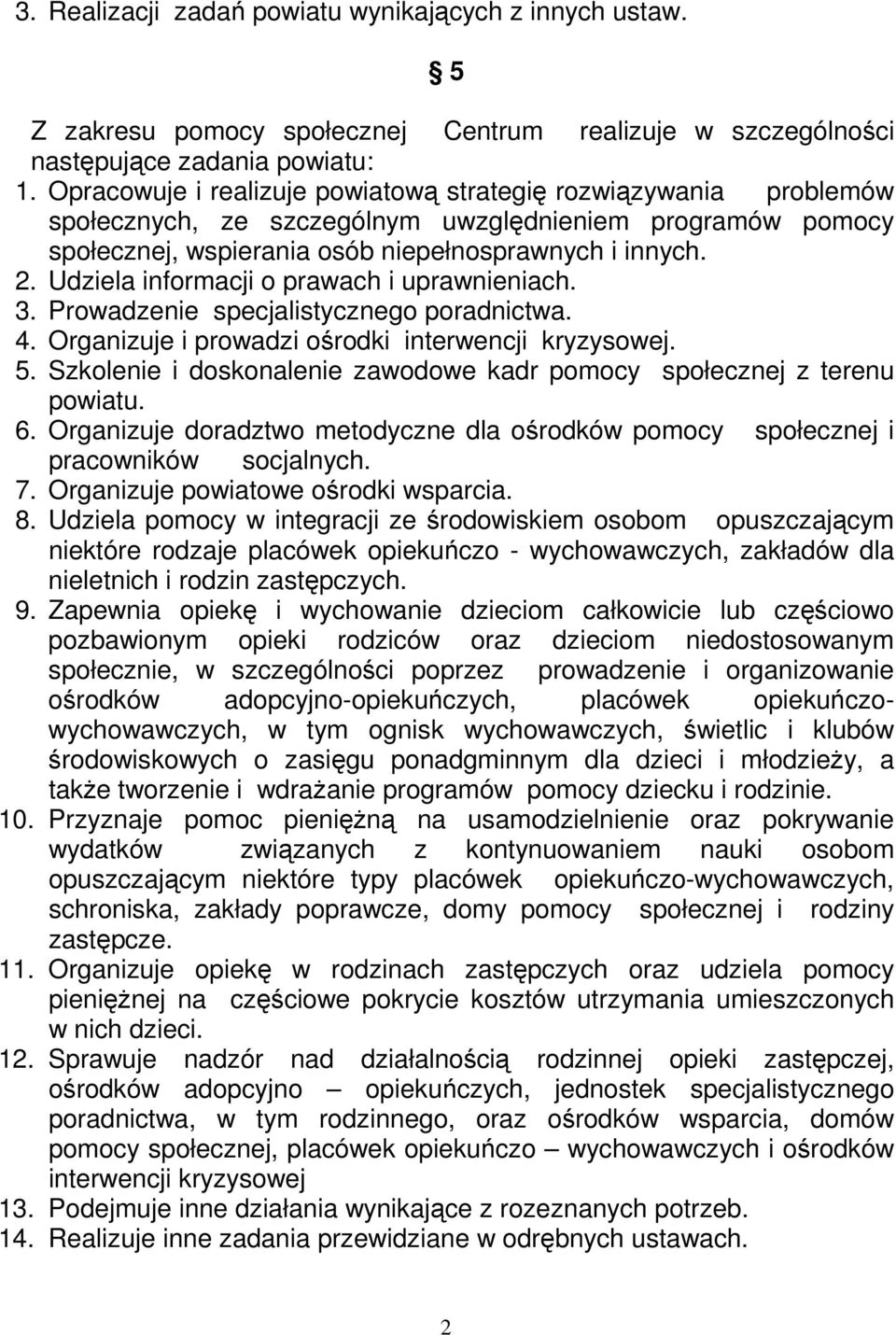 3. Realizacji zadań powiatu wynikających z innych ustaw.

§ 5

Z zakresu pomocy społecznej Centrum realizuje w szczególności następujące zadania powiatu:
1. Opracowuje i realizuje powiatową strategię rozwiązywania problemów społecznych, ze szczególnym uwzględnieniem programów pomocy społecznej, wspierania osób niepełnosprawnych i innych.
2. Udziela informacji o prawach i uprawnieniach.
3. Prowadzenie specjalistycznego poradnictwa.
4. Organizuje i prowadzi ośrodki interwencji kryzysowej.
5. Szkolenie i doskonalenie zawodowe kadr pomocy społecznej z terenu powiatu.
6. Organizuje doradztwo metodyczne dla ośrodków pomocy społecznej i pracowników socjalnych.
7. Organizuje powiatowe ośrodki wsparcia.
8. Udziela pomocy w integracji ze środowiskiem osobom opuszczającym niektóre rodzaje placówek opiekuńczo - wychowawczych, zakładów dla nieletnich i rodzin zastępczych.
9. Zapewnia opiekę i wychowanie dzieciom całkowicie lub częściowo pozbawionym opieki rodziców oraz dzieciom niedostosowanym społecznie, w szczególności poprzez prowadzenie i organizowanie ośrodków adopcyjno-opiekuńczych, placówek opiekuńczo-wychowawczych, w tym ognisk wychowawczych, świetlic i klubów środowiskowych o zasięgu ponadgminnym dla dzieci i młodzieży, a także tworzenie i wdrażanie programów pomocy dziecku i rodzinie.
10. Przyznaje pomoc pieniężną na usamodzielnienie oraz pokrywanie wydatków związanych z kontynuowaniem nauki osobom opuszczającym niektóre typy placówek opiekuńczo-wychowawczych, schroniska, zakłady poprawcze, domy pomocy społecznej i rodziny zastępcze.
11. Organizuje opiekę w rodzinach zastępczych oraz udziela pomocy pieniężnej na częściowe pokrycie kosztów utrzymania umieszczonych w nich dzieci.
12. Sprawuje nadzór nad działalnością rodzinnej opieki zastępczej, ośrodków adopcyjno – opiekuńczych, jednostek specjalistycznego poradnictwa, w tym rodzinnego, oraz ośrodków wsparcia, domów pomocy społecznej, placówek opiekuńczo – wychowawczych i ośrodków interwencji kryzysowej
13. Podejmuje inne działania wynikające z rozeznanych potrzeb.
14. Realizuje inne zadania przewidziane w odrębnych ustawach.

2